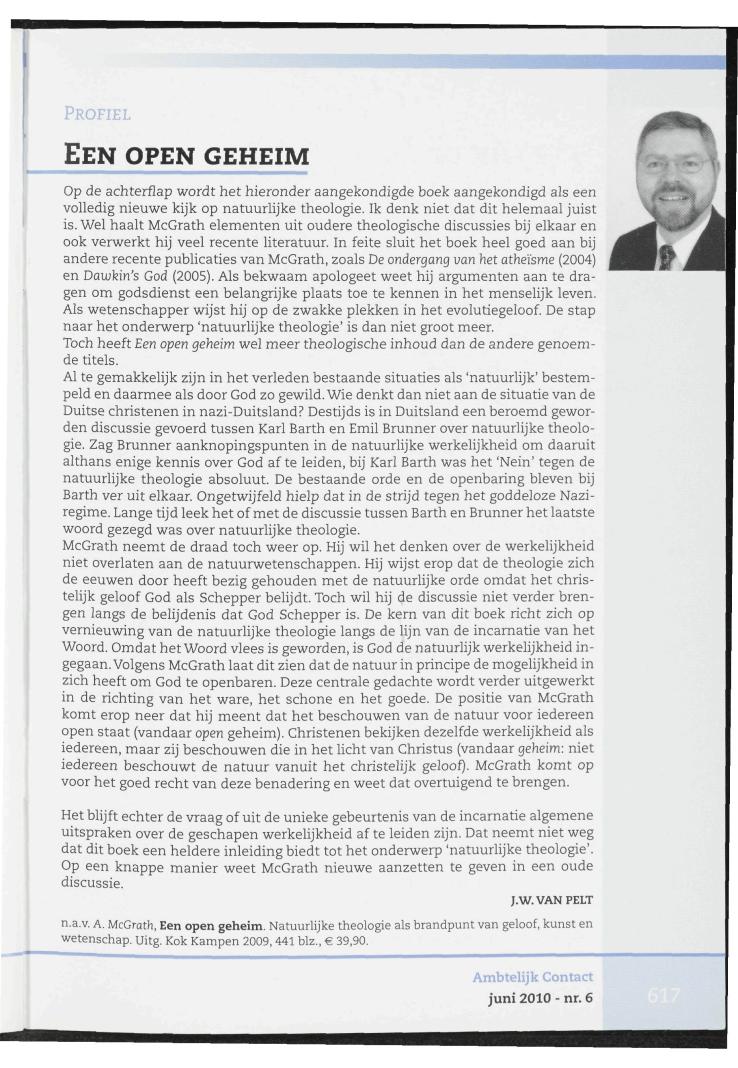 PROFIEL

EEN OPEN GEHEIM

Op de achterflap wordt het hieronder aangekondigde boek aangekondigd als een volledig nieuwe kijk op natuurlijke theologie. Ik denk niet dat dit helemaal juist is. Wel haalt McGrath elementen uit oudere theologische discussies bij elkaar en ook verwerkt hij veel recente literatuur. In feite sluit het boek heel goed aan bij andere recente publicaties van McGrath, zoals De ondergang van het atheïsme (2004) en Dawkin's God (2005). Als bekwaam apologeet weet hij argumenten aan te dragen om godsdienst een belangrijke plaats toe te kennen in het menselijk leven. Als wetenschapper wijst hij op de zwakke plekken in het evolutiegeloof. De stap naar het onderwerp 'natuurlijke theologie' is dan niet groot meer.
Toch heeft Een open geheim wel meer theologische inhoud dan de andere genoemde titels.
Al te gemakkelijk zijn in het verleden bestaande situaties als 'natuurlijk' bestempeld en daarmee als door God zo gewild. Wie denkt dan niet aan de situatie van de Duitse christenen in nazi-Duitsland? Destijds is in Duitsland een beroemd geworden discussie gevoerd tussen Karl Barth en Emil Brunner over natuurlijke theologie. Zag Brunner aanknopingspunten in de natuurlijke werkelijkheid om daaruit althans enige kennis over God af te leiden, bij Karl Barth was het 'Nein' tegen de natuurlijke theologie absoluut. De bestaande orde en de openbaring bleven bij Barth ver uit elkaar. Ongetwijfeld hielp dat in de strijd tegen het goddeloze Naziregime. Lange tijd leek het of met de discussie tussen Barth en Brunner het laatste woord gezegd was over natuurlijke theologie.
McGrath neemt de draad toch weer op. Hij wil het denken over de werkelijkheid niet overlaten aan de natuurwetenschappen. Hij wijst erop dat de theologie zich de eeuwen door heeft bezig gehouden met de natuurlijke orde omdat het christelijk geloof God als Schepper belijdt. Toch wil hij de discussie niet verder brengen langs de belijdenis dat God Schepper is. De kern van dit boek richt zich op vernieuwing van de natuurlijke theologie langs de lijn van de incarnatie van het Woord. Omdat het Woord vlees is geworden, is God de natuurlijk werkelijkheid ingegaan. Volgens McGrath laat dit zien dat de natuur in principe de mogelijkheid in zich heeft om God te openbaren. Deze centrale gedachte wordt verder uitgewerkt in de richting van het ware, het schone en het goede. De positie van McGrath komt erop neer dat hij meent dat het beschouwen van de natuur voor iedereen open staat (vandaar open geheim). Christenen bekijken dezelfde werkelijkheid als iedereen, maar zij beschouwen die in het licht van Christus (vandaar geheim: niet iedereen beschouwt de natuur vanuit het christelijk geloof). McGrath komt op voor het goed recht van deze benadering en weet dat overtuigend te brengen.

Het blijft echter de vraag of uit de unieke gebeurtenis van de incarnatie algemene uitspraken over de geschapen werkelijkheid af te leiden zijn. Dat neemt niet weg dat dit boek een heldere inleiding biedt tot het onderwerp 'natuurlijke theologie'. Op een knappe manier weet McGrath nieuwe aanzetten te geven in een oude discussie.

J.W. VAN PELT

n.a.v. A. McGrath, Een open geheim. Natuurlijke theologie als brandpunt van geloof, kunst en wetenschap. Uitg. Kok Kampen 2009, 441 blz., € 39,90.

Ambtelijk Contact
juni 2010 - nr. 6

617